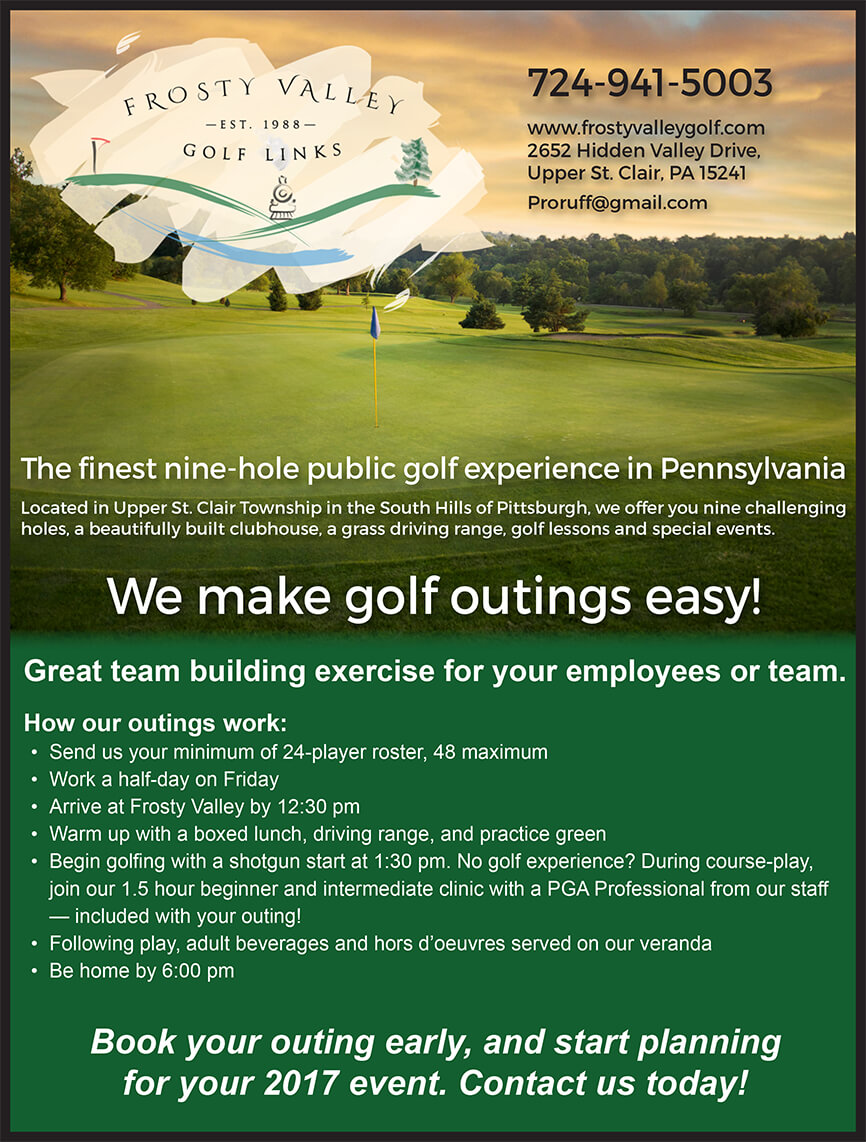 FROSTY VALLEY
—EST. 1988—
GOLF LINKS

724-941-5003

www.frostyvalleygolf.com
2652 Hidden Valley Drive,
Upper St. Clair, PA 15241

Proruff@gmail.com

The finest nine-hole public golf experience in Pennsylvania

Located in Upper St. Clair Township in the South Hills of Pittsburgh, we offer you nine challenging holes, a beautifully built clubhouse, a grass driving range, golf lessons and special events.

We make golf outings easy!

Great team building exercise for your employees or team.

How our outings work:
• Send us your minimum of 24-player roster, 48 maximum
• Work a half-day on Friday
• Arrive at Frosty Valley by 12:30 pm
• Warm up with a boxed lunch, driving range, and practice green
• Begin golfing with a shotgun start at 1:30 pm. No golf experience? During course-play, join our 1.5 hour beginner and intermediate clinic with a PGA Professional from our staff — included with your outing!
• Following play, adult beverages and hors d'oeuvres served on our veranda
• Be home by 6:00 pm

Book your outing early, and start planning for your 2017 event. Contact us today!